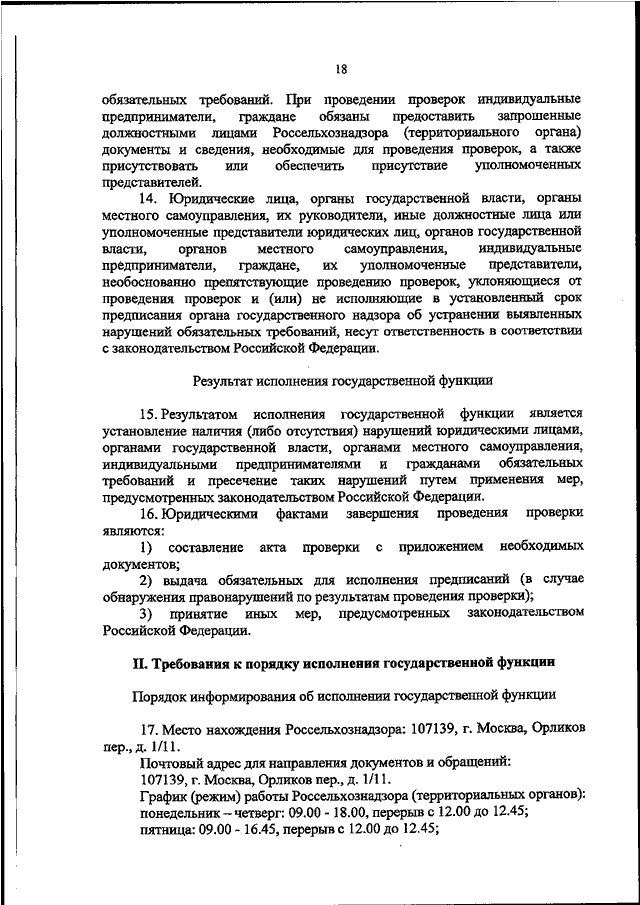 18

обязательных требований. При проведении проверок индивидуальные предприниматели, граждане обязаны предоставить запрошенные должностными лицами Россельхознадзора (территориального органа) документы и сведения, необходимые для проведения проверок, а также присутствовать или обеспечить присутствие уполномоченных представителей.

14. Юридические лица, органы государственной власти, органы местного самоуправления, их руководители, иные должностные лица или уполномоченные представители юридических лиц, органов государственной власти, органов местного самоуправления, индивидуальные предприниматели, граждане, их уполномоченные представители, необоснованно препятствующие проведению проверок, уклоняющиеся от проведения проверок и (или) не исполняющие в установленный срок предписания органа государственного надзора об устранении выявленных нарушений обязательных требований, несут ответственность в соответствии с законодательством Российской Федерации.

Результат исполнения государственной функции

15. Результатом исполнения государственной функции является установление наличия (либо отсутствия) нарушений юридическими лицами, органами государственной власти, органами местного самоуправления, индивидуальными предпринимателями и гражданами обязательных требований и пресечение таких нарушений путем применения мер, предусмотренных законодательством Российской Федерации.

16. Юридическими фактами завершения проведения проверки являются:

1) составление акта проверки с приложением необходимых документов;

2) выдача обязательных для исполнения предписаний (в случае обнаружения правонарушений по результатам проведения проверки);

3) принятие иных мер, предусмотренных законодательством Российской Федерации.

II. Требования к порядку исполнения государственной функции

Порядок информирования об исполнении государственной функции

17. Место нахождения Россельхознадзора: 107139, г. Москва, Орликов пер., д. 1/11.

Почтовый адрес для направления документов и обращений:
107139, г. Москва, Орликов пер., д. 1/11.

График (режим) работы Россельхознадзора (территориальных органов):
понедельник – четверг: 09.00 - 18.00, перерыв с 12.00 до 12.45;
пятница: 09.00 - 16.45, перерыв с 12.00 до 12.45;